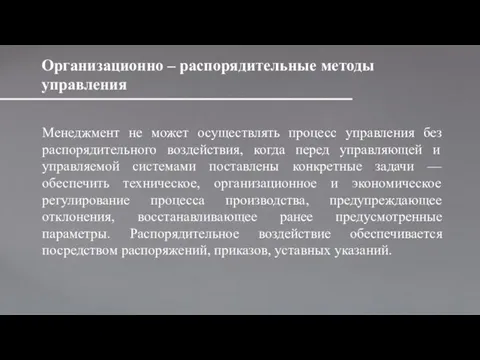 Организационно – распорядительные методы управления

Менеджмент не может осуществлять процесс управления без распорядительного воздействия, когда перед управляющей и управляемой системами поставлены конкретные задачи — обеспечить техническое, организационное и экономическое регулирование процесса производства, предупреждающее отклонения, восстанавливающее ранее предусмотренные параметры. Распорядительное воздействие обеспечивается посредством распоряжений, приказов, уставных указаний.